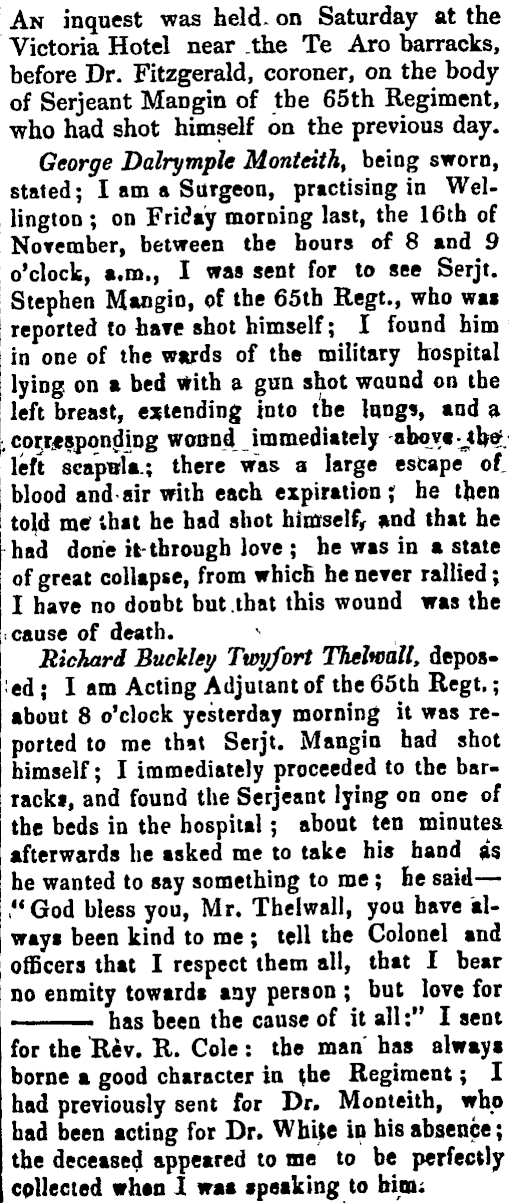 An inquest was held on Saturday at the Victoria Hotel near the Te Aro barracks, before Dr. Fitzgerald, coroner, on the body of Serjeant Mangin of the 65th Regiment, who had shot himself on the previous day.

George Dalrymple Monteith, being sworn, stated; I am a Surgeon, practising in Wellington; on Friday morning last, the 16th of November, between the hours of 8 and 9 o'clock, a.m., I was sent for to see Serjt. Stephen Mangin, of the 65th Regt., who was reported to have shot himself; I found him in one of the wards of the military hospital lying on a bed with a gun shot wound on the left breast, extending into the lungs, and a corresponding wound immediately above the left scapula; there was a large escape of blood and air with each expiration; he then told me that he had shot himself, and that he had done it through love; he was in a state of great collapse, from which he never rallied; I have no doubt but that this wound was the cause of death.

Richard Buckley Twyfort Thelwall, deposed; I am Acting Adjutant of the 65th Regt.; about 8 o'clock yesterday morning it was reported to me that Serjt. Mangin had shot himself; I immediately proceeded to the barracks, and found the Serjeant lying on one of the beds in the hospital; about ten minutes afterwards he asked me to take his hand as he wanted to say something to me; he said—"God bless you, Mr. Thelwall, you have always been kind to me; tell the Colonel and officers that I respect them all, that I bear no enmity towards any person; but love for ——— has been the cause of it all:" I sent for the Rev. R. Cole: the man has always borne a good character in the Regiment; I had previously sent for Dr. Monteith, who had been acting for Dr. White in his absence; the deceased appeared to me to be perfectly collected when I was speaking to him.